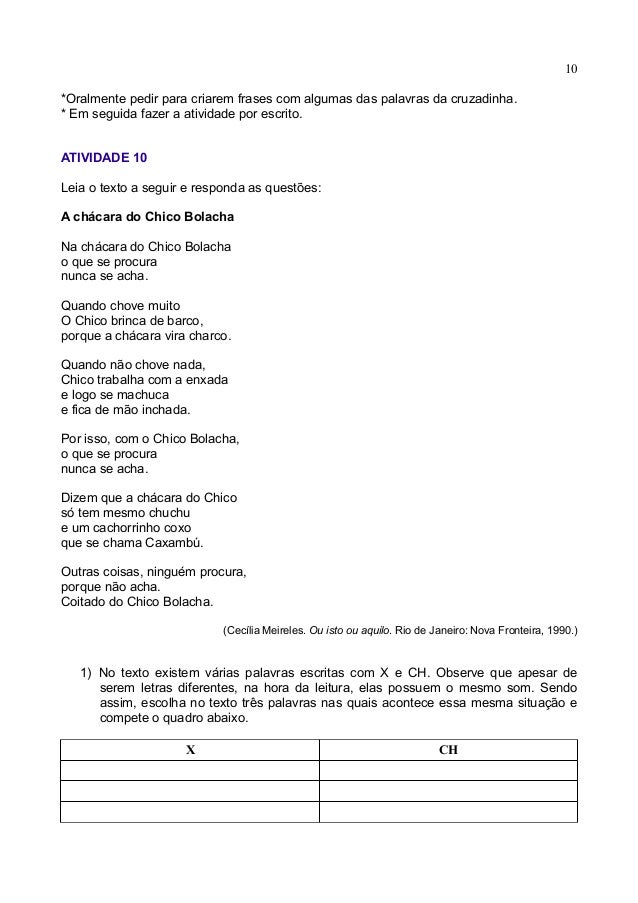 10

*Oralmente pedir para criarem frases com algumas das palavras da cruzadinha.
* Em seguida fazer a atividade por escrito.

ATIVIDADE 10

Leia o texto a seguir e responda as questões:

A chácara do Chico Bolacha

Na chácara do Chico Bolacha
o que se procura
nunca se acha.

Quando chove muito
O Chico brinca de barco,
porque a chácara vira charco.

Quando não chove nada,
Chico trabalha com a enxada
e logo se machuca
e fica de mão inchada.

Por isso, com o Chico Bolacha,
o que se procura
nunca se acha.

Dizem que a chácara do Chico
só tem mesmo chuchu
e um cachorrinho coxo
que se chama Caxambú.

Outras coisas, ninguém procura,
porque não acha.
Coitado do Chico Bolacha.

(Cecília Meireles. Ou isto ou aquilo. Rio de Janeiro: Nova Fronteira, 1990.)

1) No texto existem várias palavras escritas com X e CH. Observe que apesar de serem letras diferentes, na hora da leitura, elas possuem o mesmo som. Sendo assim, escolha no texto três palavras nas quais acontece essa mesma situação e compete o quadro abaixo.

| X | CH |
|---|---|
| | |
| | |
| | |